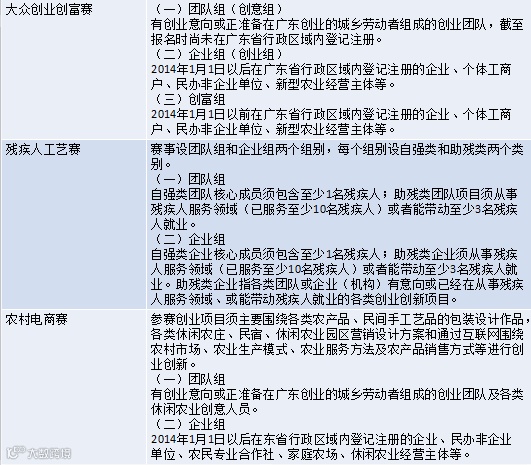 | 大众创业创富赛 | （一）团队组（创意组）<br>有创业意向或正准备在广东创业的城乡劳动者组成的创业团队，截至报名时尚未在广东省行政区域内登记注册。<br>（二）企业组（创业组）<br>2014年1月1日以后在广东省行政区域内登记注册的企业、个体工商户、民办非企业单位、新型农业经营主体等。<br>（三）创富组<br>2014年1月1日以前在广东省行政区域内登记注册的企业、个体工商户、民办非企业单位、新型农业经营主体等。 |
|---|---|
| 残疾人工艺赛 | 赛事设团队组和企业组两个组别，每个组别设自强类和助残类两个类别。<br>（一）团队组<br>自强类团队核心成员须包含至少1名残疾人；助残类团队项目须从事残疾人服务领域（已服务至少10名残疾人）或者能带动至少3名残疾人就业。<br>（二）企业组<br>自强类企业核心成员须包含至少1名残疾人；助残类企业须从事残疾人服务领域（已服务至少10名残疾人）或者能带动至少3名残疾人就业。助残类企业指各类团队或企业（机构）有意向或已经在从事残疾人服务领域、或能带动残疾人就业的各类创业创新项目。 |
| 农村电商赛 | 参赛创业项目须主要围绕各类农产品、民间手工艺品的包装设计作品，各类休闲农庄、民宿、休闲农业园区营销设计方案和通过互联网围绕农村市场、农业生产模式、农业服务方法及农产品销售方式等进行创业创新。<br>（一）团队组<br>有创业意向或正准备在广东创业的城乡劳动者组成的创业团队及各类休闲农业创意人员。<br>（二）企业组<br>2014年1月1日以后在东省行政区域内登记注册的企业、民办非企业单位、农民专业合作社、家庭农场、休闲农业经营主体等。 |

大数跨境